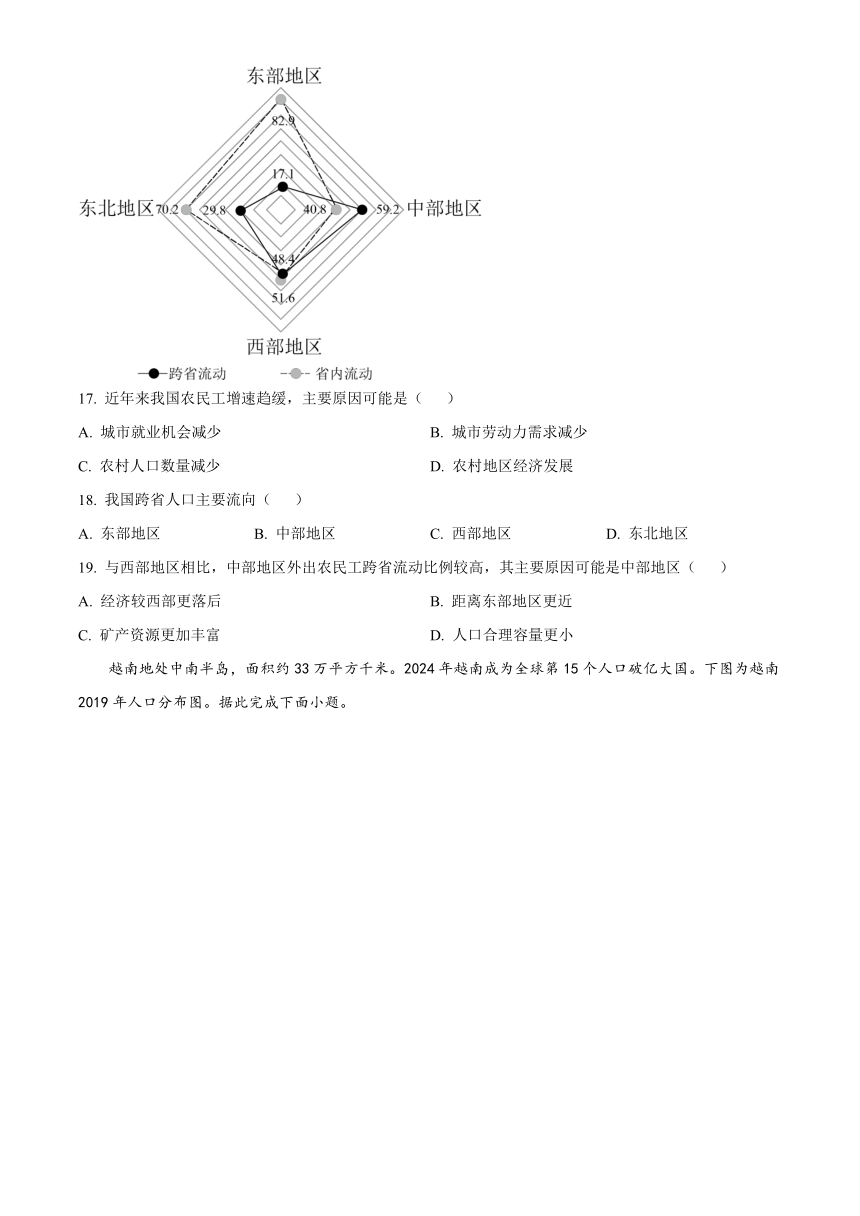 东部地区

82.9

17.1

东北地区 70.2 29.8 40.8 59.2 中部地区

48.4

51.6

西部地区

跨省流动 省内流动

17. 近年来我国农民工增速趋缓，主要原因可能是（　　）

A. 城市就业机会减少

B. 城市劳动力需求减少

C. 农村人口数量减少

D. 农村地区经济发展

18. 我国跨省人口主要流向（　　）

A. 东部地区

B. 中部地区

C. 西部地区

D. 东北地区

19. 与西部地区相比，中部地区外出农民工跨省流动比例较高，其主要原因可能是中部地区（　　）

A. 经济较西部更落后

B. 距离东部地区更近

C. 矿产资源更加丰富

D. 人口合理容量更小

越南地处中南半岛，面积约 33 万平方千米。2024 年越南成为全球第 15 个人口破亿大国。下图为越南 2019 年人口分布图。据此完成下面小题。